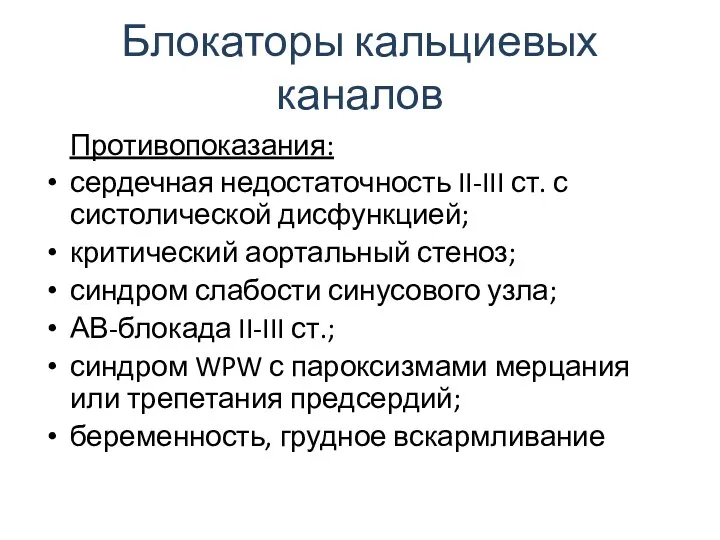 Блокаторы кальциевых каналов

Противопоказания:

• сердечная недостаточность II-III ст. с систолической дисфункцией;
• критический аортальный стеноз;
• синдром слабости синусового узла;
• АВ-блокада II-III ст.;
• синдром WPW с пароксизмами мерцания или трепетания предсердий;
• беременность, грудное вскармливание